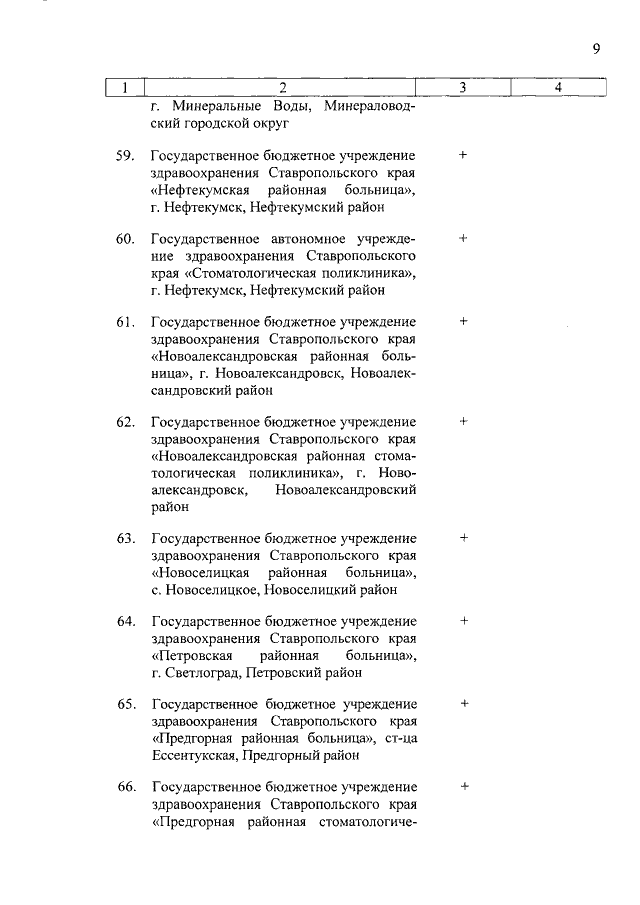 9

| 1 | 2 | 3 | 4 |
|---|---|---|---|
| | г. Минеральные Воды, Минераловодский городской округ | | |
| 59. | Государственное бюджетное учреждение здравоохранения Ставропольского края «Нефтекумская районная больница», г. Нефтекумск, Нефтекумский район | + | |
| 60. | Государственное автономное учреждение здравоохранения Ставропольского края «Стоматологическая поликлиника», г. Нефтекумск, Нефтекумский район | + | |
| 61. | Государственное бюджетное учреждение здравоохранения Ставропольского края «Новоалександровская районная больница», г. Новоалександровск, Новоалександровский район | + | |
| 62. | Государственное бюджетное учреждение здравоохранения Ставропольского края «Новоалександровская районная стоматологическая поликлиника», г. Новоалександровск, Новоалександровский район | + | |
| 63. | Государственное бюджетное учреждение здравоохранения Ставропольского края «Новоселицкая районная больница», с. Новоселицкое, Новоселицкий район | + | |
| 64. | Государственное бюджетное учреждение здравоохранения Ставропольского края «Петровская районная больница», г. Светлоград, Петровский район | + | |
| 65. | Государственное бюджетное учреждение здравоохранения Ставропольского края «Предгорная районная больница», ст-ца Ессентукская, Предгорный район | + | |
| 66. | Государственное бюджетное учреждение здравоохранения Ставропольского края «Предгорная районная стоматологиче- | + | |